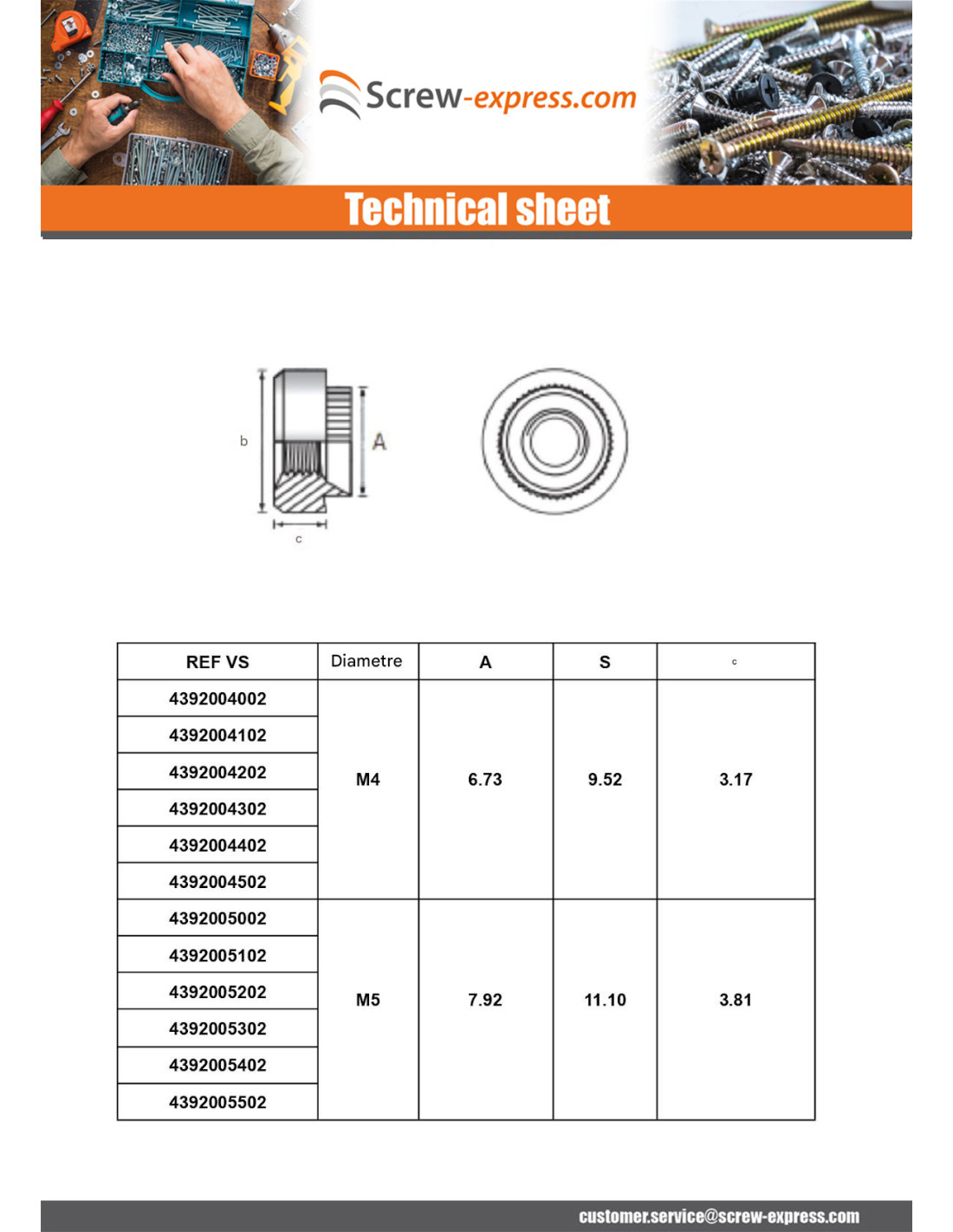 Screw-express.com

Technical sheet

b

A

c

| REF VS | Diametre | A | S | c |
|---|---|---|---|---|
| 4392004002 | M4 | 6.73 | 9.52 | 3.17 |
| 4392004102 | | | | |
| 4392004202 | | | | |
| 4392004302 | | | | |
| 4392004402 | | | | |
| 4392004502 | | | | |
| 4392005002 | M5 | 7.92 | 11.10 | 3.81 |
| 4392005102 | | | | |
| 4392005202 | | | | |
| 4392005302 | | | | |
| 4392005402 | | | | |
| 4392005502 | | | | |

customer.service@screw-express.com